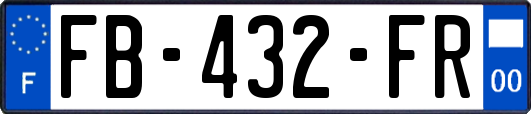 F
FB-432-FR
00